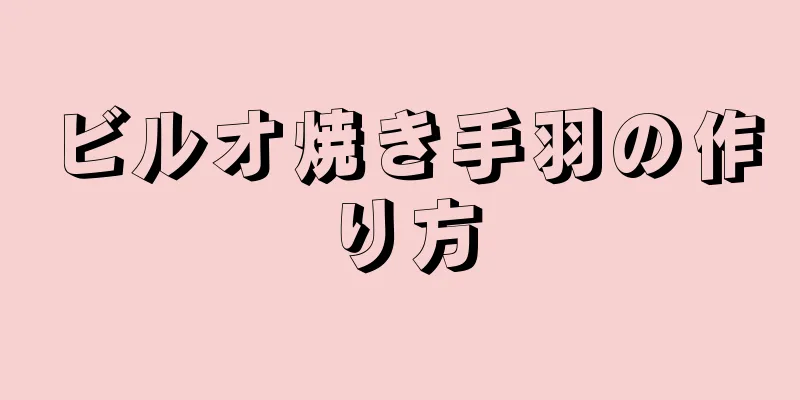 ビルオ焼き手羽の作り方